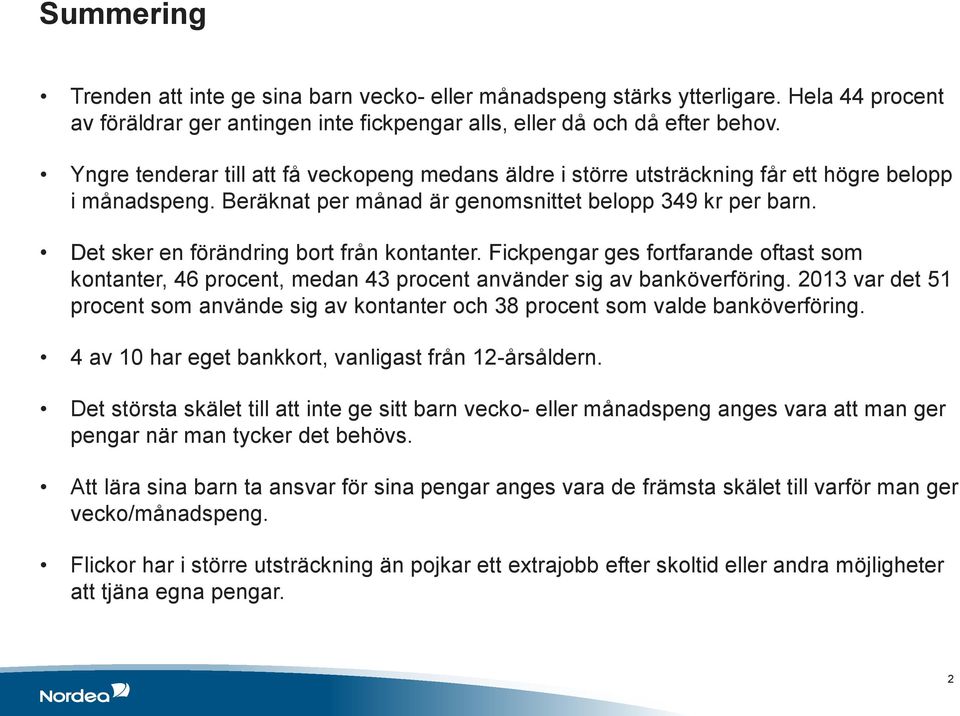 Summering

• Trenden att inte ge sina barn vecko- eller månadspeng stärks ytterligare. Hela 44 procent av föräldrar ger antingen inte fickpengar alls, eller då och då efter behov.

• Yngre tenderar till att få veckopeng medans äldre i större utsträckning får ett högre belopp i månadspeng. Beräknat per månad är genomsnittet belopp 349 kr per barn.

• Det sker en förändring bort från kontanter. Fickpengar ges fortfarande oftast som kontanter, 46 procent, medan 43 procent använder sig av banköverföring. 2013 var det 51 procent som använde sig av kontanter och 38 procent som valde banköverföring.

• 4 av 10 har eget bankkort, vanligast från 12-årsåldern.

• Det största skälet till att inte ge sitt barn vecko- eller månadspeng anges vara att man ger pengar när man tycker det behövs.

• Att lära sina barn ta ansvar för sina pengar anges vara de främsta skälet till varför man ger vecko/månadspeng.

• Flickor har i större utsträckning än pojkar ett extrajobb efter skoltid eller andra möjligheter att tjäna egna pengar.

Nordea

2